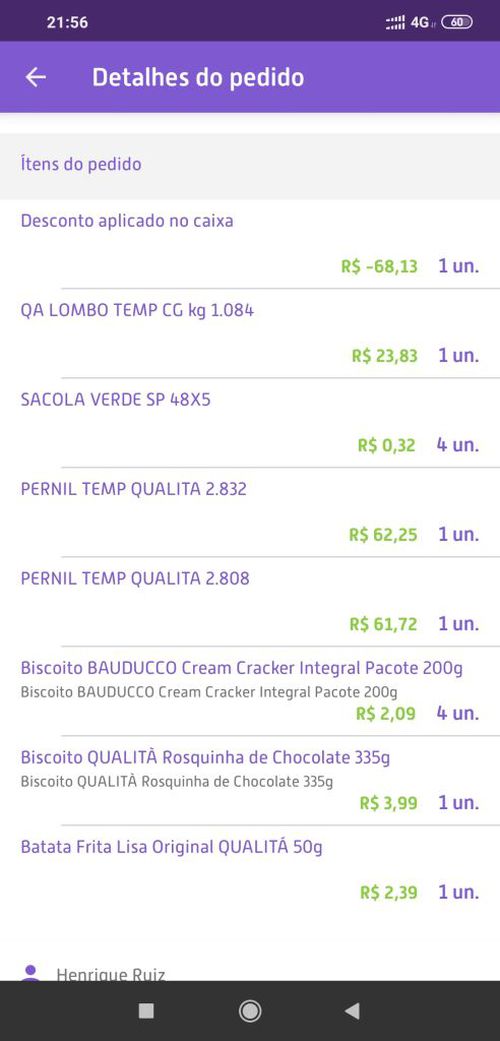 21:56

4G 60

Detalhes do pedido

Ítens do pedido

Desconto aplicado no caixa

R$ -68,13 1 un.

QA LOMBO TEMP CG kg 1.084

R$ 23,83 1 un.

SACOLA VERDE SP 48X5

R$ 0,32 4 un.

PERNIL TEMP QUALITA 2.832

R$ 62,25 1 un.

PERNIL TEMP QUALITA 2.808

R$ 61,72 1 un.

Biscoito BAUDUCCO Cream Cracker Integral Pacote 200g
Biscoito BAUDUCCO Cream Cracker Integral Pacote 200g

R$ 2,09 4 un.

Biscoito QUALITÀ Rosquinha de Chocolate 335g
Biscoito QUALITÀ Rosquinha de Chocolate 335g

R$ 3,99 1 un.

Batata Frita Lisa Original QUALITÁ 50g

R$ 2,39 1 un.

Henrique Ruiz